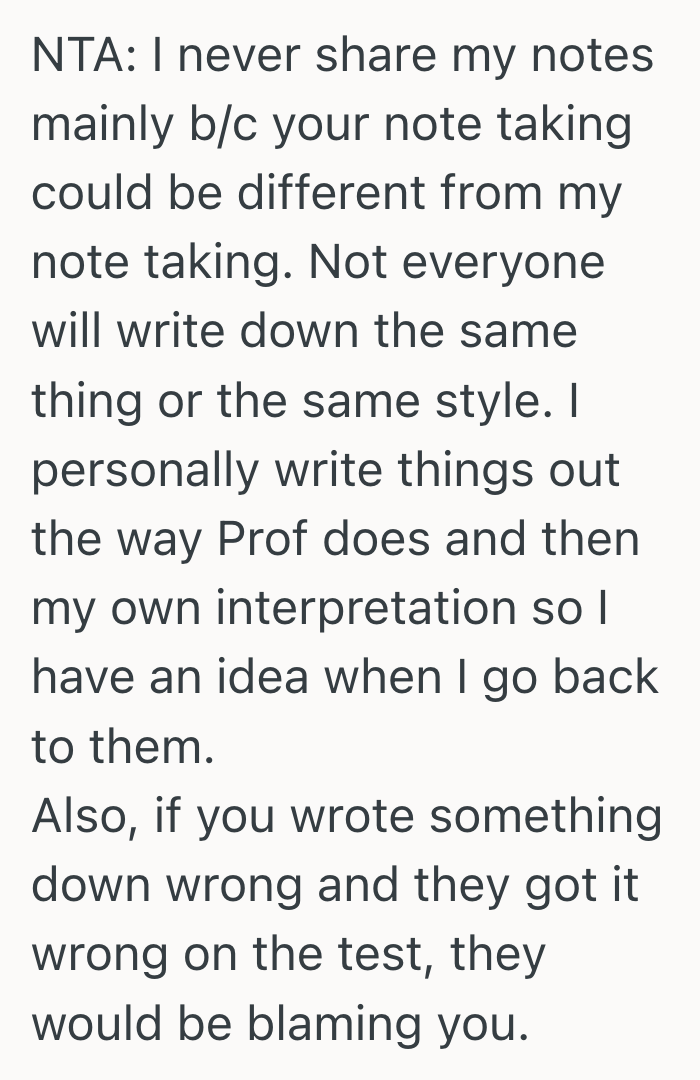 NTA: I never share my notes mainly b/c your note taking could be different from my note taking. Not everyone will write down the same thing or the same style. I personally write things out the way Prof does and then my own interpretation so I have an idea when I go back to them.
Also, if you wrote something down wrong and they got it wrong on the test, they would be blaming you.